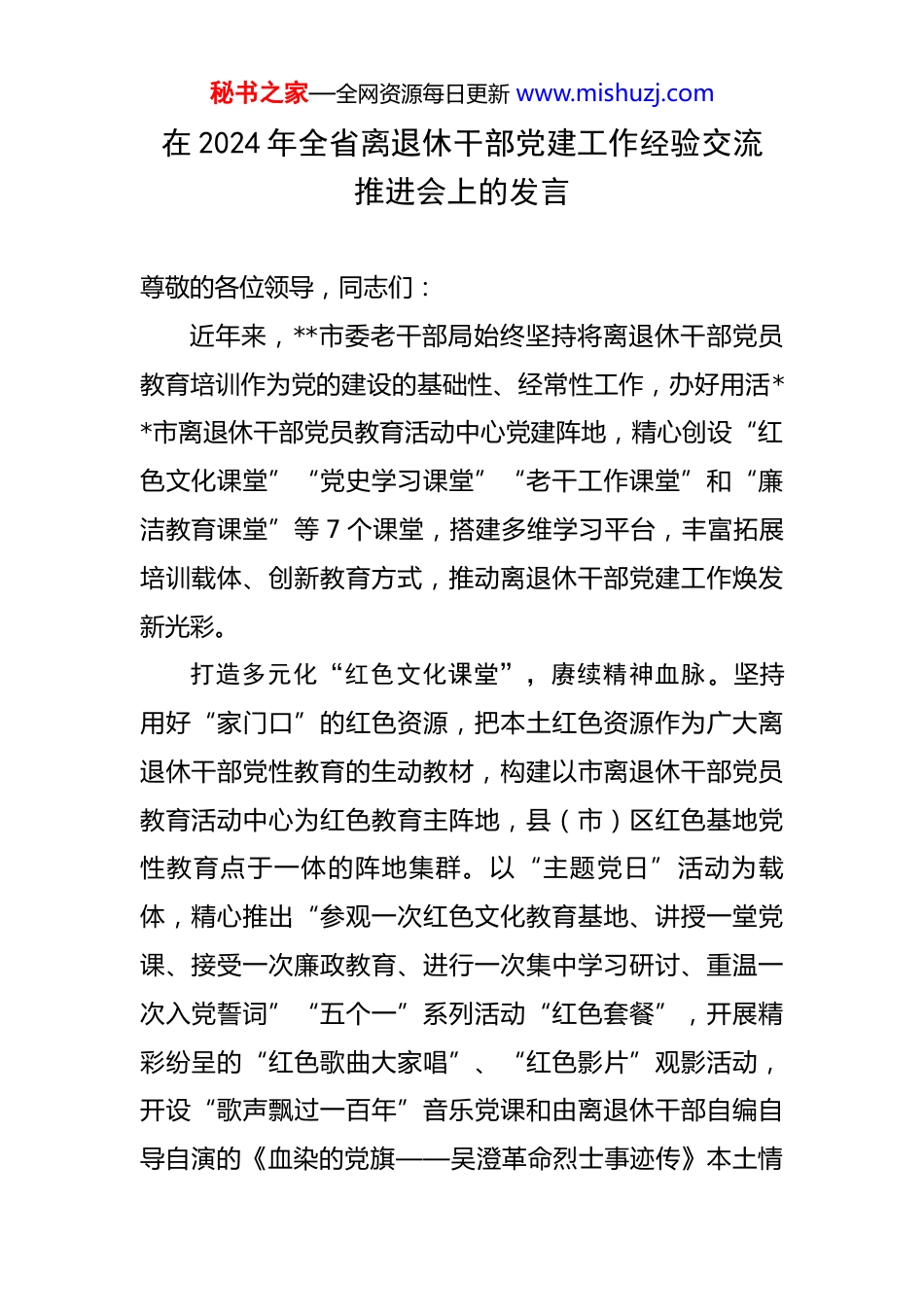 秘书之家—全网资源每日更新 www.mishuzj.com

在 2024 年全省离退休干部党建工作经验交流推进会上的发言

尊敬的各位领导，同志们：

近年来，**市委老干部局始终坚持将离退休干部党员教育培训作为党的建设的基础性、经常性工作，办好用活**市离退休干部党员教育活动中心党建阵地，精心创设“红色文化课堂”“党史学习课堂”“老干工作课堂”和“廉洁教育课堂”等 7 个课堂，搭建多维学习平台，丰富拓展培训载体、创新教育方式，推动离退休干部党建工作焕发新光彩。

打造多元化“红色文化课堂”，赓续精神血脉。坚持用好“家门口”的红色资源，把本土红色资源作为广大离退休干部党性教育的生动教材，构建以市离退休干部党员教育活动中心为红色教育主阵地，县（市）区红色基地党性教育点于一体的阵地集群。以“主题党日”活动为载体，精心推出“参观一次红色文化教育基地、讲授一堂党课、接受一次廉政教育、进行一次集中学习研讨、重温一次入党誓词”“五个一”系列活动“红色套餐”，开展精彩纷呈的“红色歌曲大家唱”、“红色影片”观影活动，开设“歌声飘过一百年”音乐党课和由离退休干部自编自导自演的《血染的党旗——吴澄革命烈士事迹传》本土情